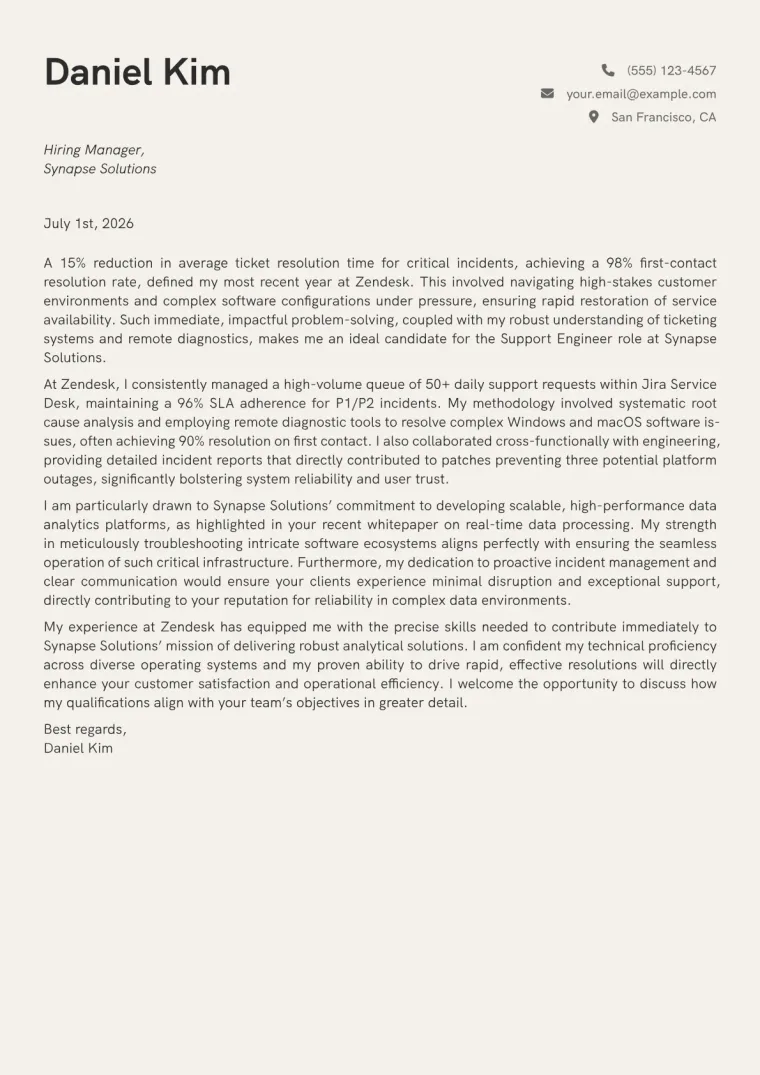 Daniel Kim

(555) 123-4567
your.email@example.com
San Francisco, CA

Hiring Manager,
Synapse Solutions

July 1st, 2026

A 15% reduction in average ticket resolution time for critical incidents, achieving a 98% first-contact resolution rate, defined my most recent year at Zendesk. This involved navigating high-stakes customer environments and complex software configurations under pressure, ensuring rapid restoration of service availability. Such immediate, impactful problem-solving, coupled with my robust understanding of ticketing systems and remote diagnostics, makes me an ideal candidate for the Support Engineer role at Synapse Solutions.

At Zendesk, I consistently managed a high-volume queue of 50+ daily support requests within Jira Service Desk, maintaining a 96% SLA adherence for P1/P2 incidents. My methodology involved systematic root cause analysis and employing remote diagnostic tools to resolve complex Windows and macOS software issues, often achieving 90% resolution on first contact. I also collaborated cross-functionally with engineering, providing detailed incident reports that directly contributed to patches preventing three potential platform outages, significantly bolstering system reliability and user trust.

I am particularly drawn to Synapse Solutions' commitment to developing scalable, high-performance data analytics platforms, as highlighted in your recent whitepaper on real-time data processing. My strength in meticulously troubleshooting intricate software ecosystems aligns perfectly with ensuring the seamless operation of such critical infrastructure. Furthermore, my dedication to proactive incident management and clear communication would ensure your clients experience minimal disruption and exceptional support, directly contributing to your reputation for reliability in complex data environments.

My experience at Zendesk has equipped me with the precise skills needed to contribute immediately to Synapse Solutions' mission of delivering robust analytical solutions. I am confident my technical proficiency across diverse operating systems and my proven ability to drive rapid, effective resolutions will directly enhance your customer satisfaction and operational efficiency. I welcome the opportunity to discuss how my qualifications align with your team's objectives in greater detail.

Best regards,
Daniel Kim